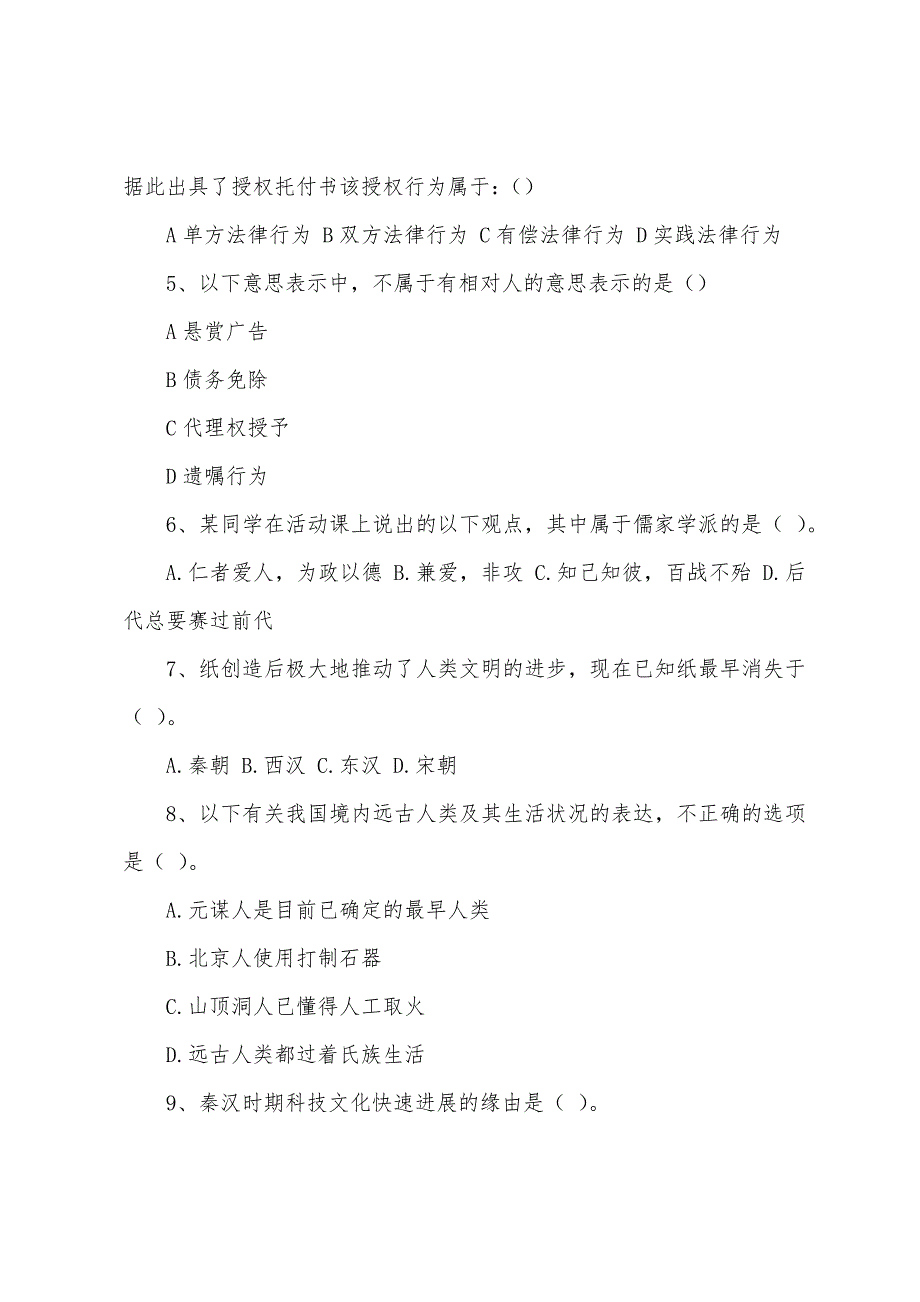 据此出具了授权托付书该授权行为属于：()

A 单方法律行为 B 双方法律行为 C 有偿法律行为 D 实践法律行为

5、以下意思表示中，不属于有相对人的意思表示的是（）

A 悬赏广告

B 债务免除

C 代理权授予

D 遗嘱行为

6、某同学在活动课上说出的以下观点，其中属于儒家学派的是（ ）。

A.仁者爱人，为政以德 B.兼爱，非攻 C.知己知彼，百战不殆 D.后代总要赛过前代

7、纸创造后极大地推动了人类文明的进步，现在已知纸最早消失于（ ）。

A.秦朝 B.西汉 C.东汉 D.宋朝

8、以下有关我国境内远古人类及其生活状况的表达，不正确的选项是（ ）。

A.元谋人是目前已确定的最早人类

B.北京人使用打制石器

C.山顶洞人已懂得人工取火

D.远古人类都过着氏族生活

9、秦汉时期科技文化快速进展的缘由是（ ）。